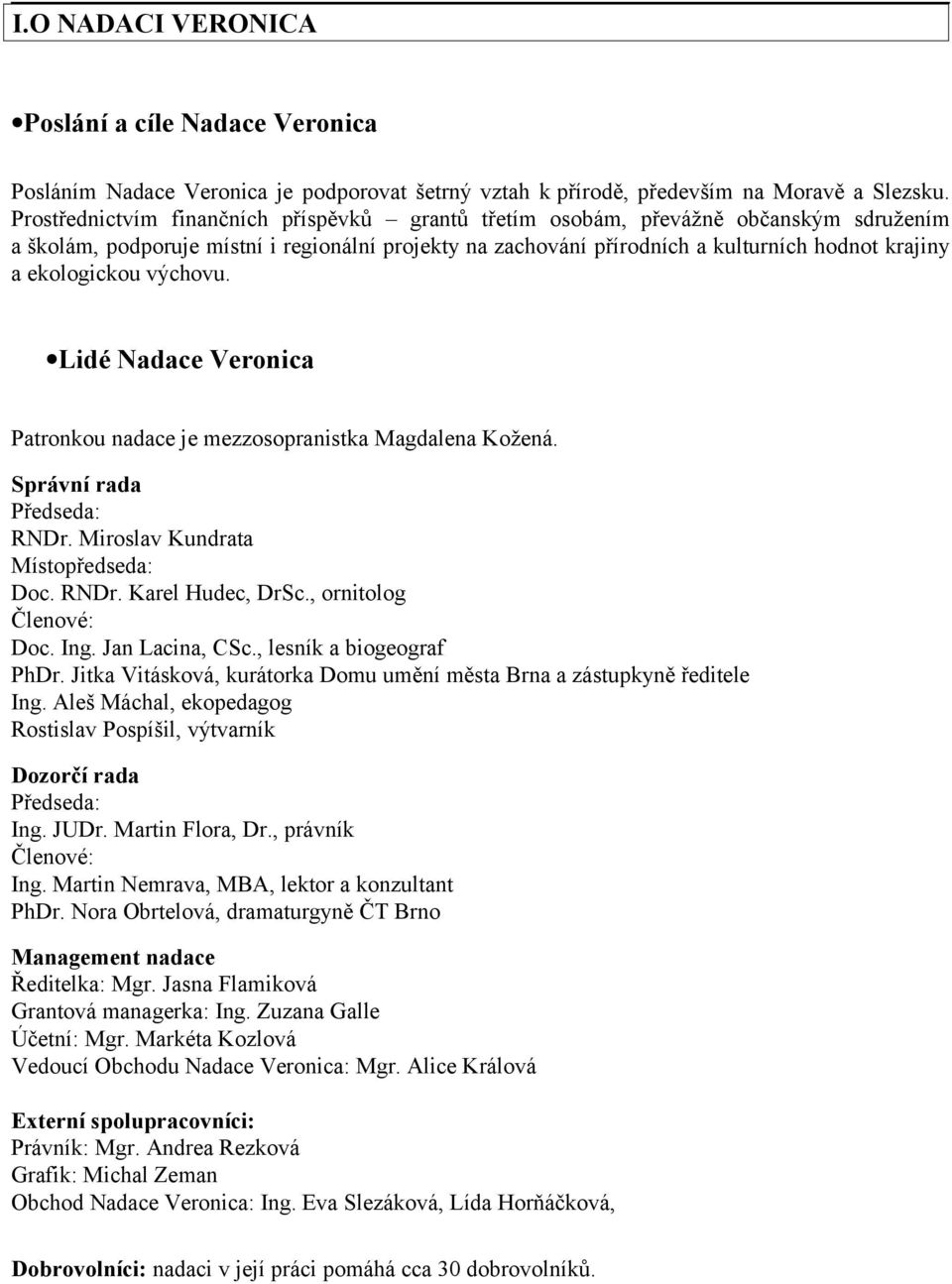 I.O NADACI VERONICA

•Poslání a cíle Nadace Veronica

Posláním Nadace Veronica je podporovat šetrný vztah k přírodě, především na Moravě a Slezsku. Prostřednictvím finančních příspěvků – grantů třetím osobám, převážně občanským sdružením a školám, podporuje místní i regionální projekty na zachování přírodních a kulturních hodnot krajiny a ekologickou výchovu.

•Lidé Nadace Veronica

Patronkou nadace je mezzosopranistka Magdalena Kožená.

Správní rada
Předseda:
RNDr. Miroslav Kundrata
Místopředseda:
Doc. RNDr. Karel Hudec, DrSc., ornitolog
Členové:
Doc. Ing. Jan Lacina, CSc., lesník a biogeograf
PhDr. Jitka Vitásková, kurátorka Domu umění města Brna a zástupkyně ředitele
Ing. Aleš Máchal, ekopedagog
Rostislav Pospíšil, výtvarník

Dozorčí rada
Předseda:
Ing. JUDr. Martin Flora, Dr., právník
Členové:
Ing. Martin Nemrava, MBA, lektor a konzultant
PhDr. Nora Obrtelová, dramaturgyně ČT Brno

Management nadace
Ředitelka: Mgr. Jasna Flamiková
Grantová managerka: Ing. Zuzana Galle
Účetní: Mgr. Markéta Kozlová
Vedoucí Obchodu Nadace Veronica: Mgr. Alice Králová

Externí spolupracovníci:
Právník: Mgr. Andrea Rezková
Grafik: Michal Zeman
Obchod Nadace Veronica: Ing. Eva Slezáková, Lída Horňáčková,

Dobrovolníci: nadaci v její práci pomáhá cca 30 dobrovolníků.